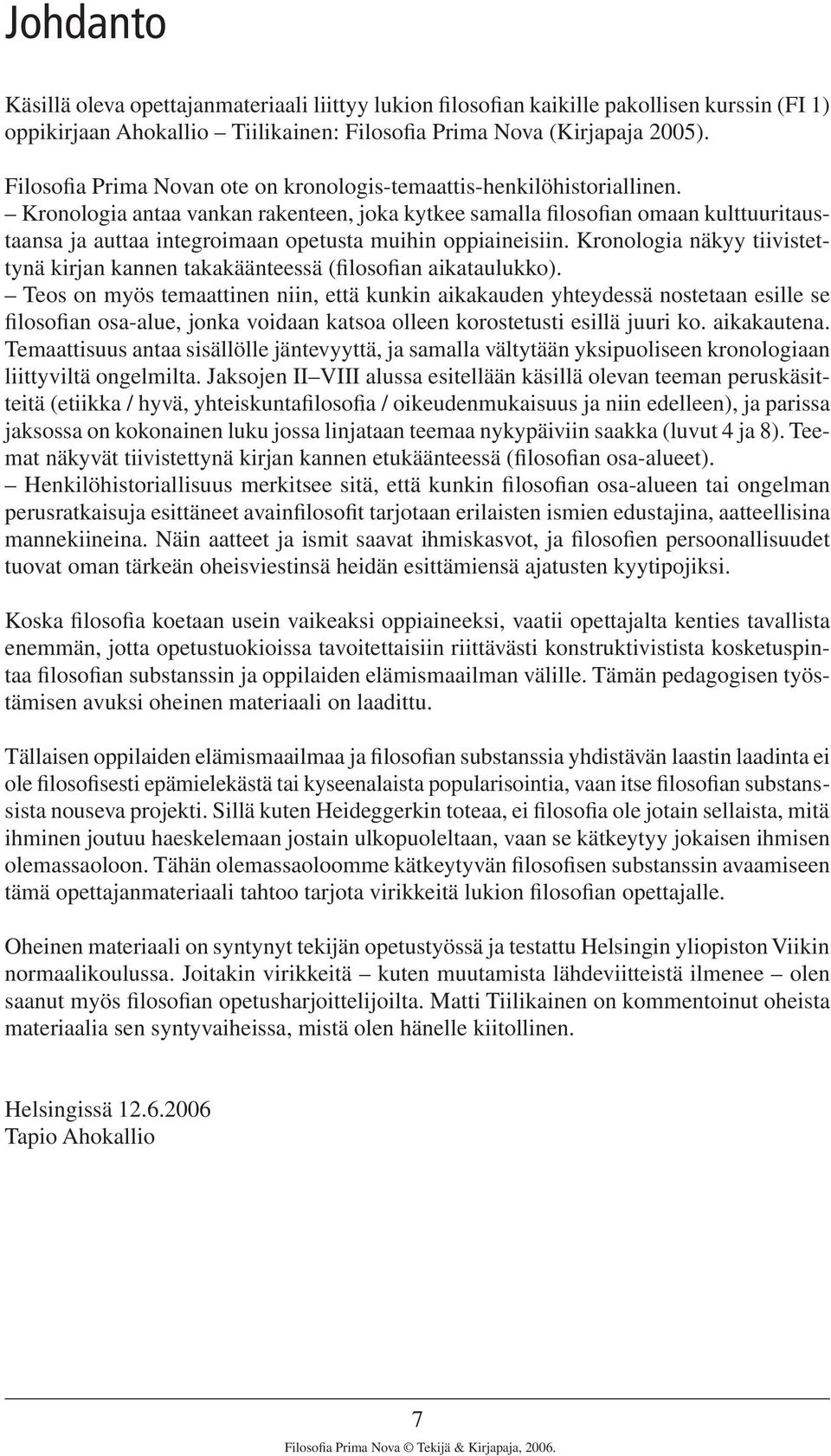 Johdanto

Käsillä oleva opettajanmateriaali liittyy lukion filosofian kaikille pakollisen kurssin (FI 1) oppikirjaan Ahokallio – Tiilikainen: Filosofia Prima Nova (Kirjapaja 2005).

Filosofia Prima Novan ote on kronologis-temaattis-henkilöhistoriallinen.
– Kronologia antaa vankan rakenteen, joka kytkee samalla filosofian omaan kulttuuritaustaansa ja auttaa integroimaan opetusta muihin oppiaineisiin. Kronologia näkyy tiivistettynä kirjan kannen takakäänteessä (filosofian aikataulukko).
– Teos on myös temaattinen niin, että kunkin aikakauden yhteydessä nostetaan esille se filosofian osa-alue, jonka voidaan katsoa olleen korostetusti esillä juuri ko. aikakautena. Temaattisuus antaa sisällölle jäntevyyttä, ja samalla vältytään yksipuoliseen kronologiaan liittyviltä ongelmilta. Jaksojen II–VIII alussa esitellään käsillä olevan teeman peruskäsitteitä (etiikka / hyvä, yhteiskuntafilosofia / oikeudenmukaisuus ja niin edelleen), ja parissa jaksossa on kokonainen luku jossa linjataan teemaa nykypäiviin saakka (luvut 4 ja 8). Teemat näkyvät tiivistettynä kirjan kannen etukäänteessä (filosofian osa-alueet).
– Henkilöhistoriallisuus merkitsee sitä, että kunkin filosofian osa-alueen tai ongelman perusratkaisuja esittäneet avainfilosofit tarjotaan erilaisten ismien edustajina, aatteellisina mannekiineina. Näin aatteet ja ismit saavat ihmiskasvot, ja filosofien persoonallisuudet tuovat oman tärkeän oheisviestinsä heidän esittämiensä ajatusten kyytipojiksi.

Koska filosofia koetaan usein vaikeaksi oppiaineeksi, vaatii opettajalta kenties tavallista enemmän, jotta opetustuokioissa tavoitettaisiin riittävästi konstruktivistista kosketuspintaa filosofian substanssin ja oppilaiden elämismaailman välille. Tämän pedagogisen työstämisen avuksi oheinen materiaali on laadittu.

Tällaisen oppilaiden elämismaailmaa ja filosofian substanssia yhdistävän laastin laadinta ei ole filosofisesti epämielekästä tai kyseenalaista popularisointia, vaan itse filosofian substanssista nouseva projekti. Sillä kuten Heideggerkin toteaa, ei filosofia ole jotain sellaista, mitä ihminen joutuu haeskelemaan jostain ulkopuoleltaan, vaan se kätkeytyy jokaisen ihmisen olemassaoloon. Tähän olemassaoloomme kätkeytyvän filosofisen substanssin avaamiseen tämä opettajanmateriaali tahtoo tarjota virikkeitä lukion filosofian opettajalle.

Oheinen materiaali on syntynyt tekijän opetustyössä ja testattu Helsingin yliopiston Viikin normaalikoulussa. Joitakin virikkeitä – kuten muutamista lähdeviitteistä ilmenee – olen saanut myös filosofian opetusharjoittelijoilta. Matti Tiilikainen on kommentoinut oheista materiaalia sen syntyvaiheissa, mistä olen hänelle kiitollinen.

Helsingissä 12.6.2006
Tapio Ahokallio

7
Filosofia Prima Nova © Tekijä & Kirjapaja, 2006.